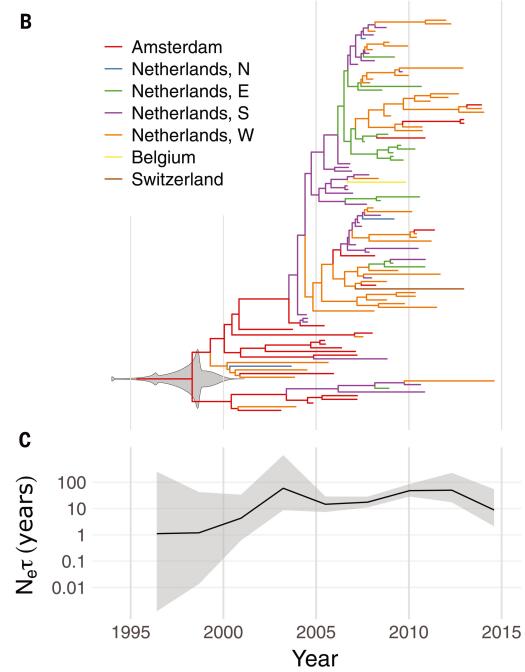 B

Amsterdam
Netherlands, N
Netherlands, E
Netherlands, S
Netherlands, W
Belgium
Switzerland

C

$N_e\tau$ (years)

100
10
1
0.1
0.01

1995
2000
2005
2010
2015

Year